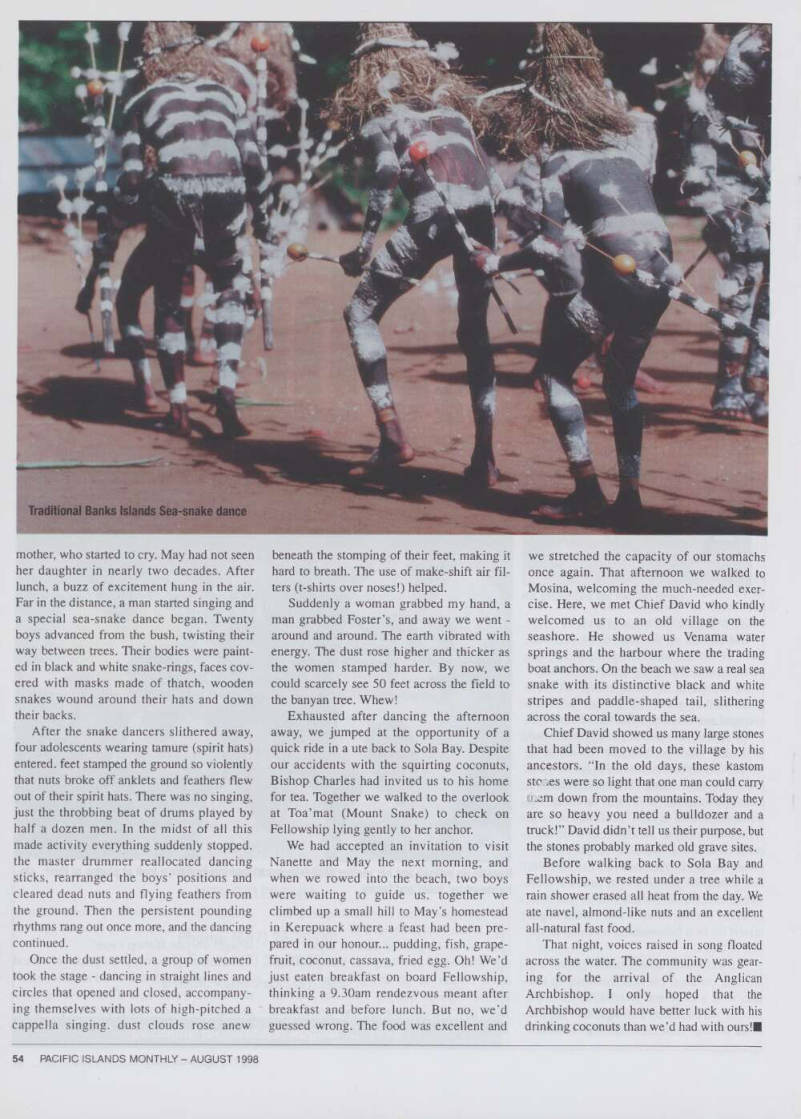 Traditional Banks Islands Sea-snake dance

mother, who started to cry. May had not seen her daughter in nearly two decades. After lunch, a buzz of excitement hung in the air. Far in the distance, a man started singing and a special sea-snake dance began. Twenty boys advanced from the bush, twisting their way between trees. Their bodies were painted in black and white snake-rings, faces covered with masks made of thatch, wooden snakes wound around their hats and down their backs.

After the snake dancers slithered away, four adolescents wearing tamure (spirit hats) entered. feet stamped the ground so violently that nuts broke off anklets and feathers flew out of their spirit hats. There was no singing, just the throbbing beat of drums played by half a dozen men. In the midst of all this made activity everything suddenly stopped. the master drummer reallocated dancing sticks, rearranged the boys' positions and cleared dead nuts and flying feathers from the ground. Then the persistent pounding rhythms rang out once more, and the dancing continued.

Once the dust settled, a group of women took the stage - dancing in straight lines and circles that opened and closed, accompanying themselves with lots of high-pitched a cappella singing. dust clouds rose anew beneath the stomping of their feet, making it hard to breath. The use of make-shift air filters (t-shirts over noses!) helped.

Suddenly a woman grabbed my hand, a man grabbed Foster's, and away we went - around and around. The earth vibrated with energy. The dust rose higher and thicker as the women stamped harder. By now, we could scarcely see 50 feet across the field to the banyan tree. Whew!

Exhausted after dancing the afternoon away, we jumped at the opportunity of a quick ride in a ute back to Sola Bay. Despite our accidents with the squirting coconuts, Bishop Charles had invited us to his home for tea. Together we walked to the overlook at Toa'mat (Mount Snake) to check on Fellowship lying gently to her anchor.

We had accepted an invitation to visit Nanette and May the next morning, and when we rowed into the beach, two boys were waiting to guide us. together we climbed up a small hill to May's homestead in Kerepuack where a feast had been prepared in our honour... pudding, fish, grapefruit, coconut, cassava, fried egg. Oh! We'd just eaten breakfast on board Fellowship, thinking a 9.30am rendezvous meant after breakfast and before lunch. But no, we'd guessed wrong. The food was excellent and we stretched the capacity of our stomachs once again. That afternoon we walked to Mosina, welcoming the much-needed exercise. Here, we met Chief David who kindly welcomed us to an old village on the seashore. He showed us Venama water springs and the harbour where the trading boat anchors. On the beach we saw a real sea snake with its distinctive black and white stripes and paddle-shaped tail, slithering across the coral towards the sea.

Chief David showed us many large stones that had been moved to the village by his ancestors. "In the old days, these kastom stones were so light that one man could carry them down from the mountains. Today they are so heavy you need a bulldozer and a truck!" David didn't tell us their purpose, but the stones probably marked old grave sites.

Before walking back to Sola Bay and Fellowship, we rested under a tree while a rain shower erased all heat from the day. We ate navel, almond-like nuts and an excellent all-natural fast food.

That night, voices raised in song floated across the water. The community was gearing for the arrival of the Anglican Archbishop. I only hoped that the Archbishop would have better luck with his drinking coconuts than we'd had with ours!■

54 PACIFIC ISLANDS MONTHLY – AUGUST 1998